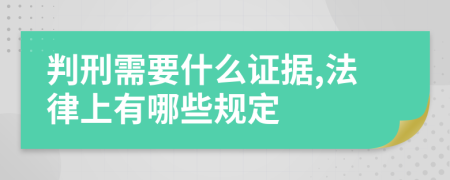 判刑需要什么证据,法律上有哪些规定